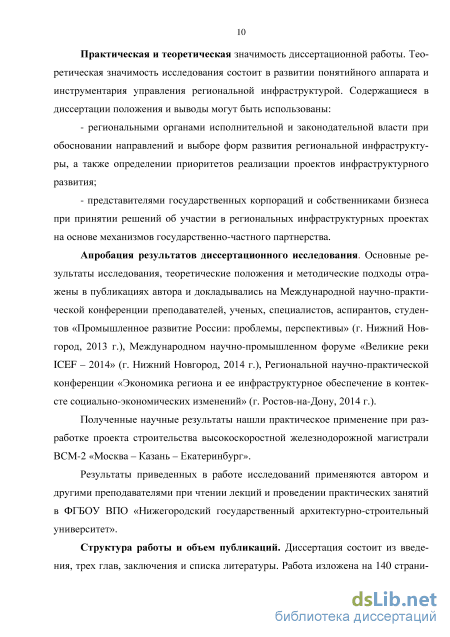 10

Практическая и теоретическая значимость диссертационной работы. Теоретическая значимость исследования состоит в развитии понятийного аппарата и инструментария управления региональной инфраструктурой. Содержащиеся в диссертации положения и выводы могут быть использованы:

- региональными органами исполнительной и законодательной власти при обосновании направлений и выборе форм развития региональной инфраструктуры, а также определении приоритетов реализации проектов инфраструктурного развития;

- представителями государственных корпораций и собственниками бизнеса при принятии решений об участии в региональных инфраструктурных проектах на основе механизмов государственно-частного партнерства.

Апробация результатов диссертационного исследования. Основные результаты исследования, теоретические положения и методические подходы отражены в публикациях автора и докладывались на Международной научно-практической конференции преподавателей, ученых, специалистов, аспирантов, студентов «Промышленное развитие России: проблемы, перспективы» (г. Нижний Новгород, 2013 г.), Международном научно-промышленном форуме «Великие реки ICEF – 2014» (г. Нижний Новгород, 2014 г.), Региональной научно-практической конференции «Экономика региона и ее инфраструктурное обеспечение в контексте социально-экономических изменений» (г. Ростов-на-Дону, 2014 г.).

Полученные научные результаты нашли практическое применение при разработке проекта строительства высокоскоростной железнодорожной магистрали ВСМ-2 «Москва – Казань – Екатеринбург».

Результаты приведенных в работе исследований применяются автором и другими преподавателями при чтении лекций и проведении практических занятий в ФГБОУ ВПО «Нижегородский государственный архитектурно-строительный университет».

Структура работы и объем публикаций. Диссертация состоит из введения, трех глав, заключения и списка литературы. Работа изложена на 140 страни-

dsLib.net
библиотека диссертаций